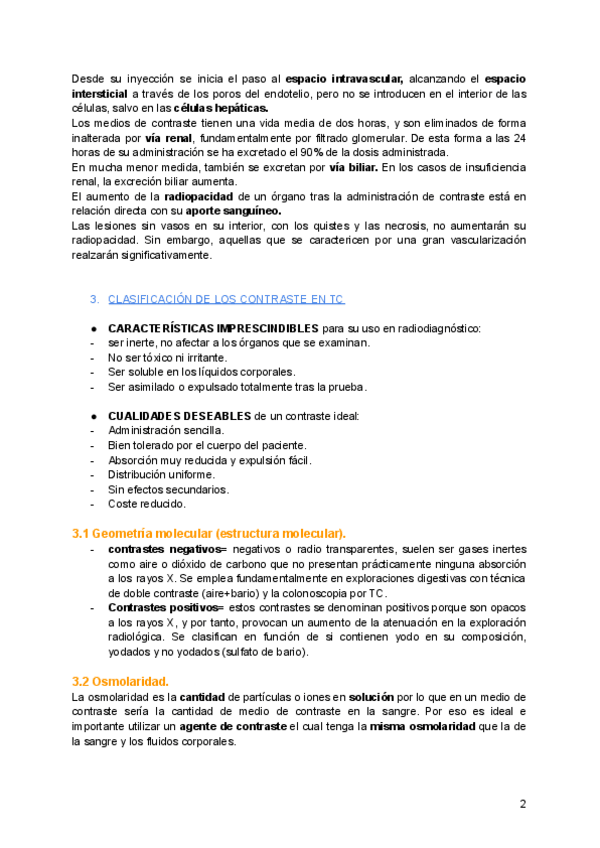 Desde su inyección se inicia el paso al espacio intravascular, alcanzando el espacio intersticial a través de los poros del endotelio, pero no se introducen en el interior de las células, salvo en las células hepáticas.
Los medios de contraste tienen una vida media de dos horas, y son eliminados de forma inalterada por vía renal, fundamentalmente por filtrado glomerular. De esta forma a las 24 horas de su administración se ha excretado el 90% de la dosis administrada.
En mucha menor medida, también se excretan por vía biliar. En los casos de insuficiencia renal, la excreción biliar aumenta.
El aumento de la radiopacidad de un órgano tras la administración de contraste está en relación directa con su aporte sanguíneo.
Las lesiones sin vasos en su interior, con los quistes y las necrosis, no aumentarán su radiopacidad. Sin embargo, aquellas que se caractericen por una gran vascularización realzarán significativamente.

3. CLASIFICACIÓN DE LOS CONTRASTE EN TC

● CARACTERÍSTICAS IMPRESCINDIBLES para su uso en radiodiagnóstico:
- ser inerte, no afectar a los órganos que se examinan.
- No ser tóxico ni irritante.
- Ser soluble en los líquidos corporales.
- Ser asimilado o expulsado totalmente tras la prueba.

● CUALIDADES DESEABLES de un contraste ideal:
- Administración sencilla.
- Bien tolerado por el cuerpo del paciente.
- Absorción muy reducida y expulsión fácil.
- Distribución uniforme.
- Sin efectos secundarios.
- Coste reducido.

3.1 Geometría molecular (estructura molecular).
- contrastes negativos= negativos o radio transparentes, suelen ser gases inertes como aire o dióxido de carbono que no presentan prácticamente ninguna absorción a los rayos X. Se emplea fundamentalmente en exploraciones digestivas con técnica de doble contraste (aire+bario) y la colonoscopia por TC.
- Contrastes positivos= estos contrastes se denominan positivos porque son opacos a los rayos X, y por tanto, provocan un aumento de la atenuación en la exploración radiológica. Se clasifican en función de si contienen yodo en su composición, yodados y no yodados (sulfato de bario).

3.2 Osmolaridad.
La osmolaridad es la cantidad de partículas o iones en solución por lo que en un medio de contraste sería la cantidad de medio de contraste en la sangre. Por eso es ideal e importante utilizar un agente de contraste el cual tenga la misma osmolaridad que la de la sangre y los fluidos corporales.

2